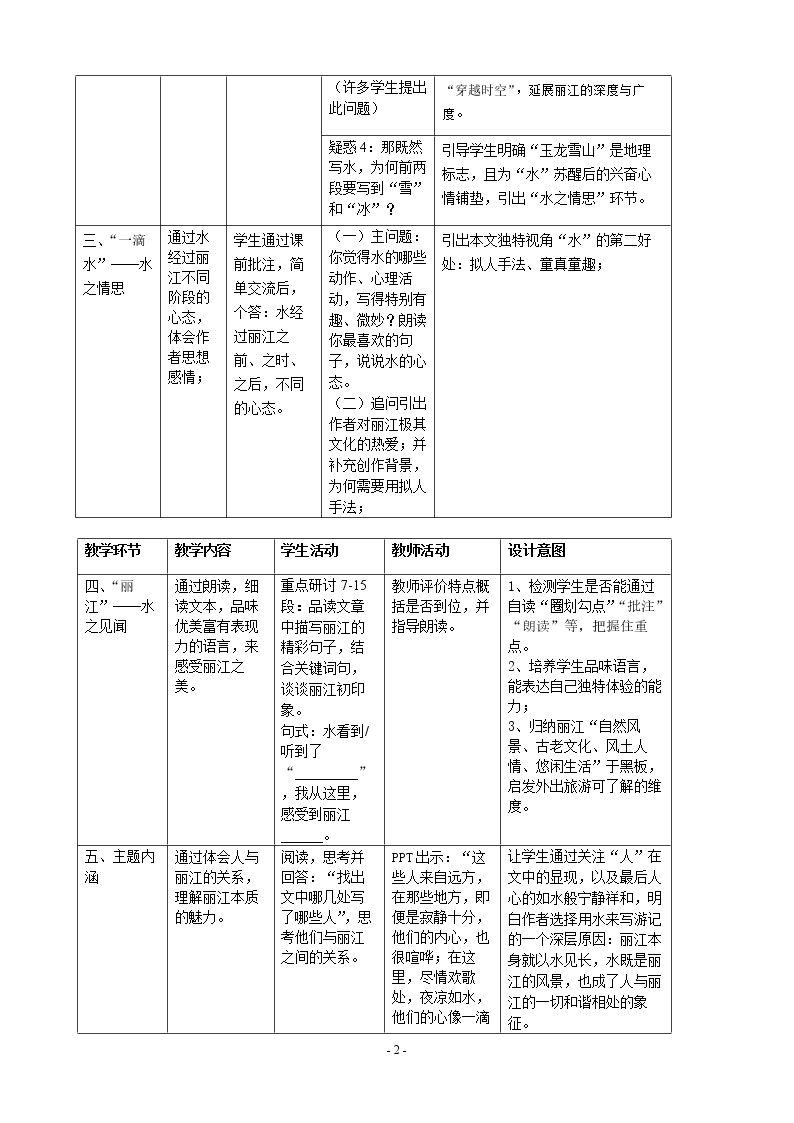 |  |  |  | （许多学生提出此问题） | “穿越时空”，延展丽江的深度与广度。 |
|---|---|---|---|---|
|  |  |  | 疑惑4：那既然写水，为何前两段要写到“雪”和“冰”？ | 引导学生明确“玉龙雪山”是地理标志，且为“水”苏醒后的兴奋心情铺垫，引出“水之情思”环节。 |
| 三、“一滴水”——水之情思 | 通过水经过丽江不同阶段的心态，体会作者思想感情； | 学生通过课前批注，简单交流后，个答：水经过丽江之前、之时、之后，不同的心态。 | （一）主问题：你觉得水的哪些动作、心理活动，写得特别有趣、微妙？朗读你最喜欢的句子，说说水的心态。（二）追问引出作者对丽江极其文化的热爱；并补充创作背景，为何需要用拟人手法； | 引出本文独特视角“水”的第二好处：拟人手法、童真童趣； |

| 教学环节 | 教学内容 | 学生活动 | 教师活动 | 设计意图 |
|---|---|---|---|---|
| 四、“丽江”——水之见闻 | 通过朗读，细读文本，品味优美富有表现力的语言，来感受丽江之美。 | 重点研讨7-15段：品读文章中描写丽江的精彩句子，结合关键词句，谈谈丽江初印象。句式：水看到/听到了“____”，我从这里，感受到丽江____。 | 教师评价特点概括是否到位，并指导朗读。 | 1、检测学生是否能通过自读“圈划勾点”“批注”“朗读”等，把握住重点。2、培养学生品味语言，能表达自己独特体验的能力；3、归纳丽江“自然风景、古老文化、风土人情、悠闲生活”于黑板，启发外出旅游可了解的维度。 |
| 五、主题内涵 | 通过体会人与丽江的关系，理解丽江本质的魅力。 | 阅读，思考并回答：“找出文中哪几处写了哪些人”，思考他们与丽江之间的关系。 | PPT出示：“这些人来自远方，在那些地方，即便是寂静十分，他们的内心，也很喧哗；在这里，尽情欢歌处，夜凉如水，他们的心像一滴 | 让学生通过关注“人”在文中的显现，以及最后人心的如水般宁静祥和，明白作者选择用水来写游记的一个深层原因：丽江本身就以水见长，水既是丽江的风景，也成了人与丽江的一切和谐相处的象征。 |

- 2 -